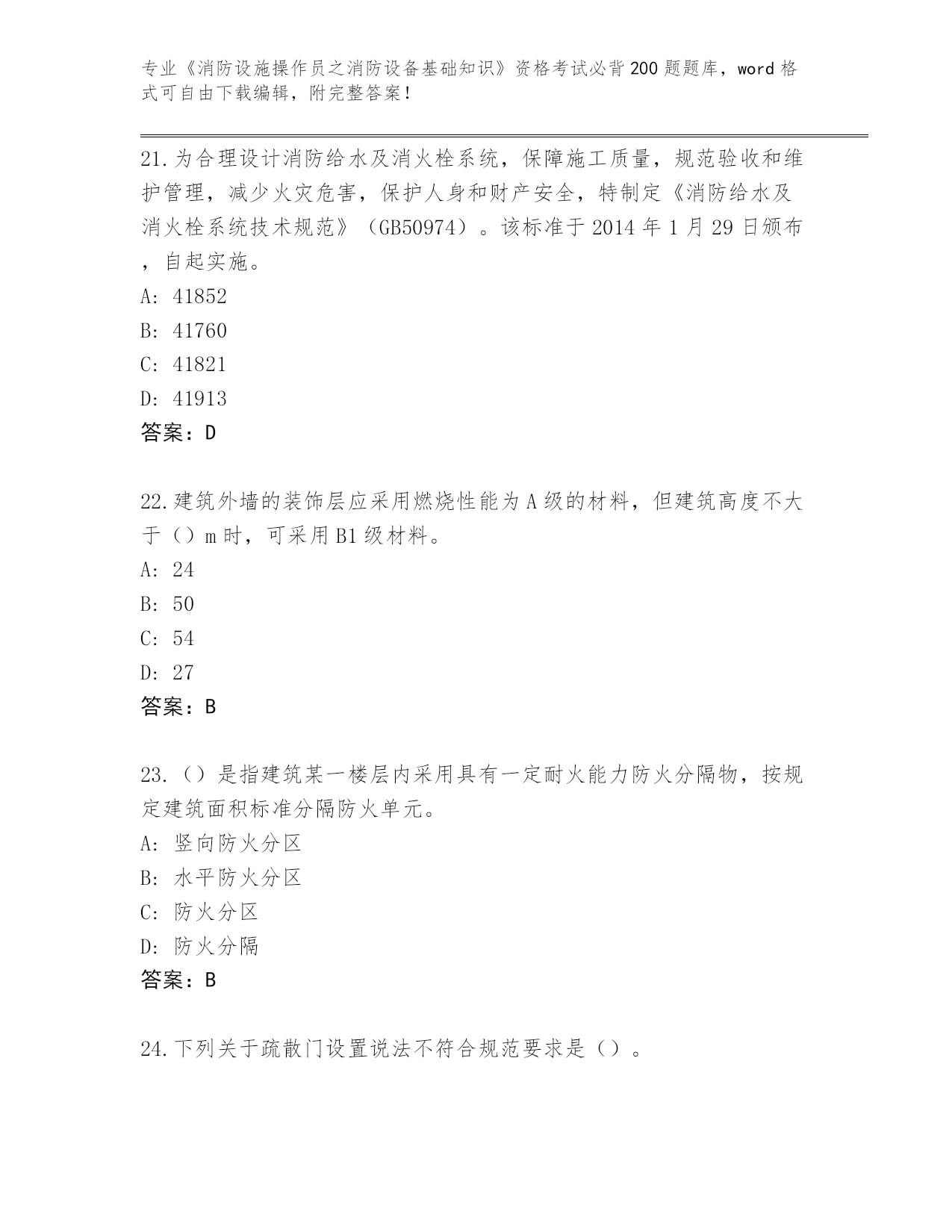 专业《消防设施操作员之消防设备基础知识》资格考试必背200题题库，word格式可自由下载编辑，附完整答案！

21.为合理设计消防给水及消火栓系统，保障施工质量，规范验收和维护管理，减少火灾危害，保护人身和财产安全，特制定《消防给水及消火栓系统技术规范》（GB50974）。该标准于2014年1月29日颁布，自起实施。
A: 41852
B: 41760
C: 41821
D: 41913
答案：D

22.建筑外墙的装饰层应采用燃烧性能为A级的材料，但建筑高度不大于（）m时，可采用B1级材料。
A: 24
B: 50
C: 54
D: 27
答案：B

23.（）是指建筑某一楼层内采用具有一定耐火能力防火分隔物，按规定建筑面积标准分隔防火单元。
A: 竖向防火分区
B: 水平防火分区
C: 防火分区
D: 防火分隔
答案：B

24.下列关于疏散门设置说法不符合规范要求是（）。